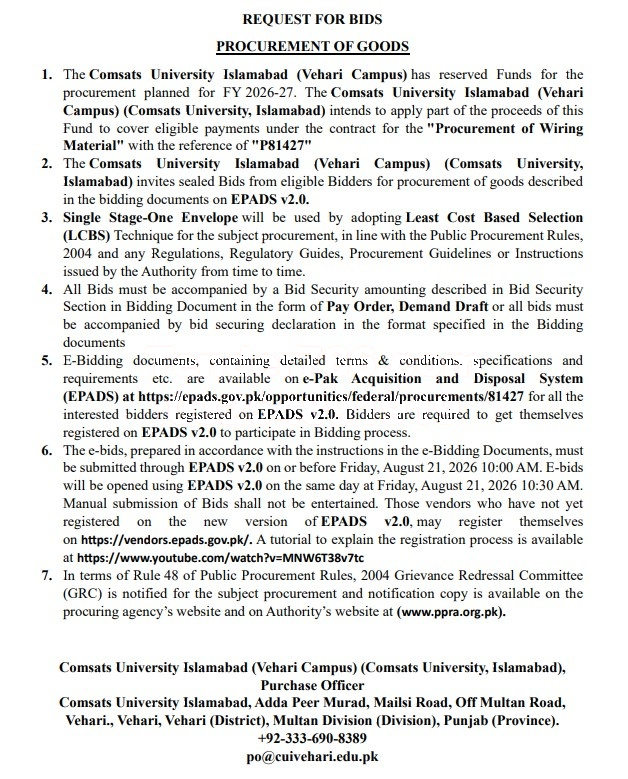 REQUEST FOR BIDS

PROCUREMENT OF GOODS

1. The Comsats University Islamabad (Vehari Campus) has reserved Funds for the procurement planned for FY 2026-27. The Comsats University Islamabad (Vehari Campus) (Comsats University, Islamabad) intends to apply part of the proceeds of this Fund to cover eligible payments under the contract for the "Procurement of Wiring Material" with the reference of "P81427"

2. The Comsats University Islamabad (Vehari Campus) (Comsats University, Islamabad) invites sealed Bids from eligible Bidders for procurement of goods described in the bidding documents on EPADS v2.0.

3. Single Stage-One Envelope will be used by adopting Least Cost Based Selection (LCBS) Technique for the subject procurement, in line with the Public Procurement Rules, 2004 and any Regulations, Regulatory Guides, Procurement Guidelines or Instructions issued by the Authority from time to time.

4. All Bids must be accompanied by a Bid Security amounting described in Bid Security Section in Bidding Document in the form of Pay Order, Demand Draft or all bids must be accompanied by bid securing declaration in the format specified in the Bidding documents

5. E-Bidding documents, containing detailed terms & conditions. specifications and requirements etc. are available on e-Pak Acquisition and Disposal System (EPADS) at https://epads.gov.pk/opportunities/federal/procurements/81427 for all the interested bidders registered on EPADS v2.0. Bidders are required to get themselves registered on EPADS v2.0 to participate in Bidding process.

6. The e-bids, prepared in accordance with the instructions in the e-Bidding Documents, must be submitted through EPADS v2.0 on or before Friday, August 21, 2026 10:00 AM. E-bids will be opened using EPADS v2.0 on the same day at Friday, August 21, 2026 10:30 AM. Manual submission of Bids shall not be entertained. Those vendors who have not yet registered on the new version of EPADS v2.0, may register themselves on https://vendors.epads.gov.pk/. A tutorial to explain the registration process is available at https://www.youtube.com/watch?v=MNW6T38v7tc

7. In terms of Rule 48 of Public Procurement Rules, 2004 Grievance Redressal Committee (GRC) is notified for the subject procurement and notification copy is available on the procuring agency's website and on Authority's website at (www.ppra.org.pk).

Comsats University Islamabad (Vehari Campus) (Comsats University, Islamabad),
Purchase Officer
Comsats University Islamabad, Adda Peer Murad, Mailsi Road, Off Multan Road, Vehari., Vehari, Vehari (District), Multan Division (Division), Punjab (Province).
+92-333-690-8389
po@cuivehari.edu.pk